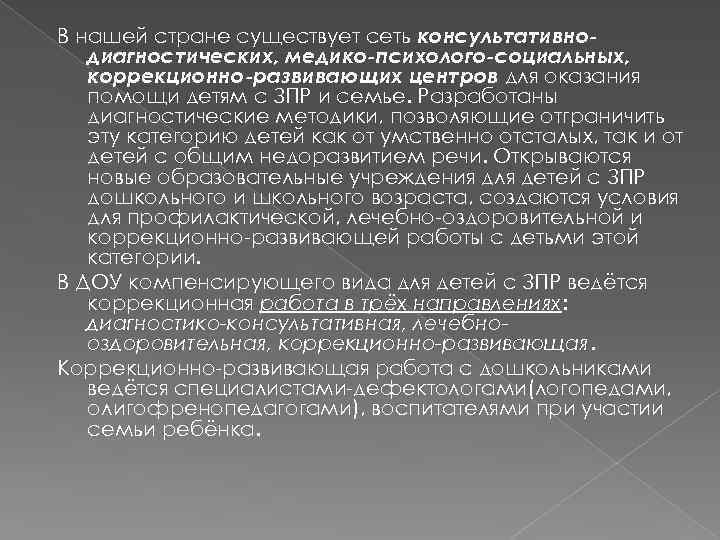 В нашей стране существует сеть консультативно-диагностических, медико-психолого-социальных, коррекционно-развивающих центров для оказания помощи детям с ЗПР и семье. Разработаны диагностические методики, позволяющие отграничить эту категорию детей как от умственно отсталых, так и от детей с общим недоразвитием речи. Открываются новые образовательные учреждения для детей с ЗПР дошкольного и школьного возраста, создаются условия для профилактической, лечебно-оздоровительной и коррекционно-развивающей работы с детьми этой категории.

В ДОУ компенсирующего вида для детей с ЗПР ведётся коррекционная работа в трёх направлениях: диагностико-консультативная, лечебно-оздоровительная, коррекционно-развивающая.

Коррекционно-развивающая работа с дошкольниками ведётся специалистами-дефектологами(логопедами, олигофренопедагогами), воспитателями при участии семьи ребёнка.